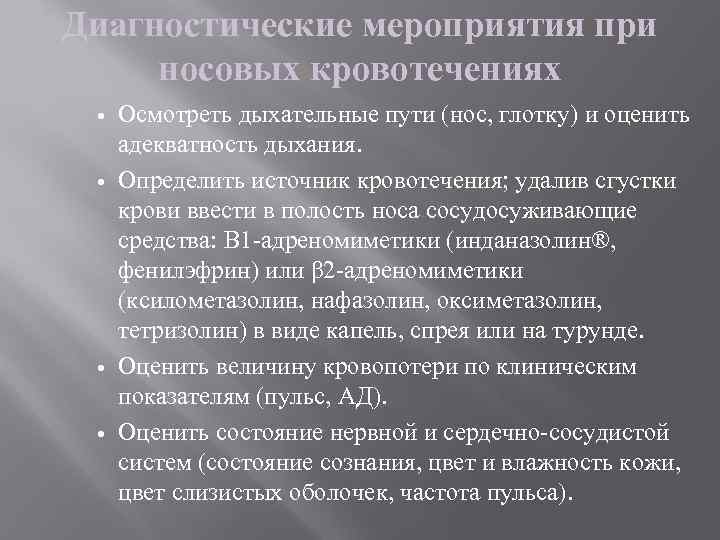 Диагностические мероприятия при носовых кровотечениях

• Осмотреть дыхательные пути (нос, глотку) и оценить адекватность дыхания.

• Определить источник кровотечения; удалив сгустки крови ввести в полость носа сосудосуживающие средства: В1-адреномиметики (инданазолин®, фенилэфрин) или β2-адреномиметики (ксилометазолин, нафазолин, оксиметазолин, тетризолин) в виде капель, спрея или на турунде.

• Оценить величину кровопотери по клиническим показателям (пульс, АД).

• Оценить состояние нервной и сердечно-сосудистой систем (состояние сознания, цвет и влажность кожи, цвет слизистых оболочек, частота пульса).